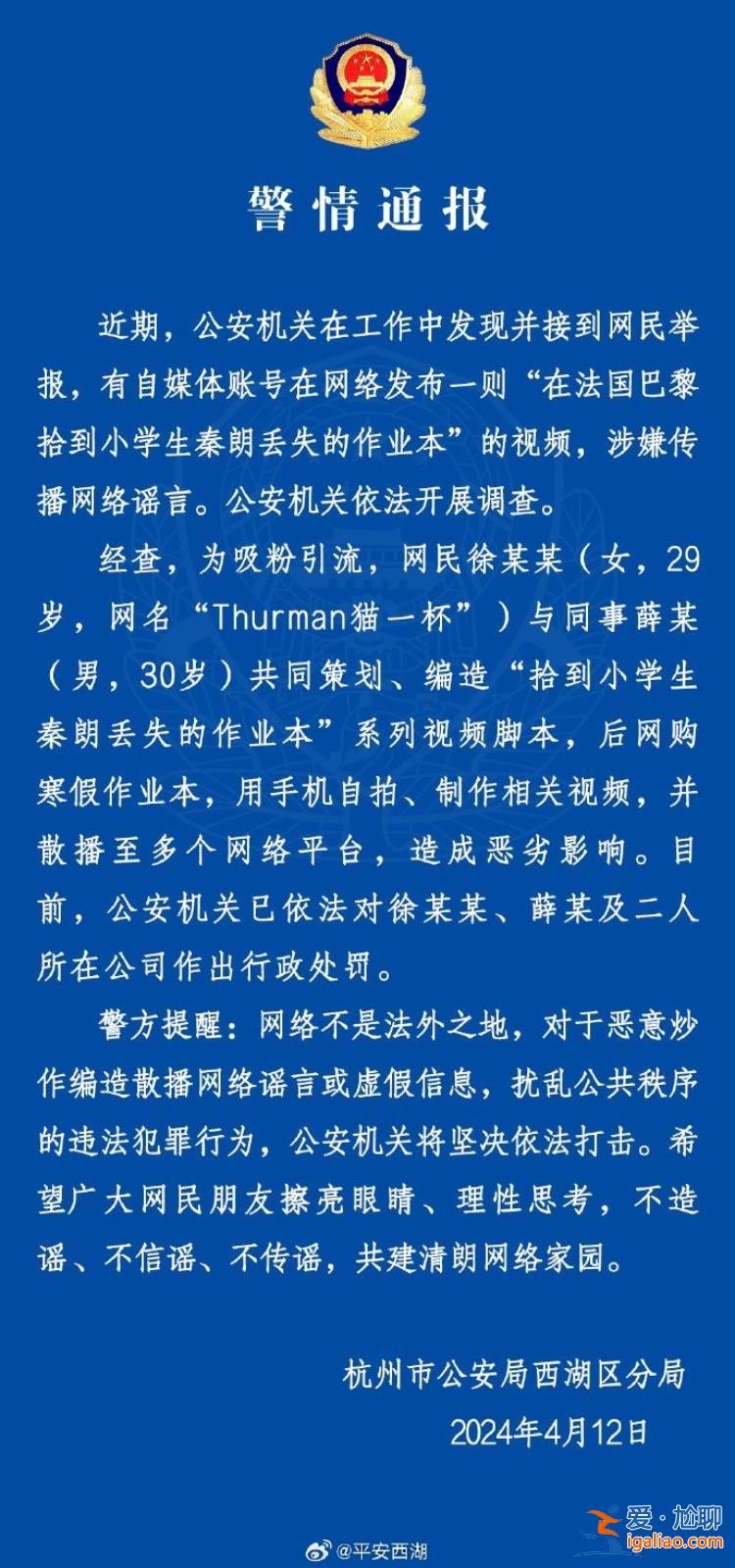 警情通报

近期，公安机关在工作中发现并接到网民举报，有自媒体账号在网络发布一则“在法国巴黎拾到小学生秦朗丢失的作业本”的视频，涉嫌传播网络谣言。公安机关依法开展调查。

经查，为吸粉引流，网民徐某某（女，29岁，网名“Thurman猫一杯”）与同事薛某（男，30岁）共同策划、编造“拾到小学生秦朗丢失的作业本”系列视频脚本，后网购寒假作业本，用手机自拍、制作相关视频，并散播至多个网络平台，造成恶劣影响。目前，公安机关已依法对徐某某、薛某及二人所在公司作出行政处罚。

警方提醒：网络不是法外之地，对于恶意炒作编造散播网络谣言或虚假信息，扰乱公共秩序的违法犯罪行为，公安机关将坚决依法打击。希望广大网民朋友擦亮眼睛、理性思考，不造谣、不信谣、不传谣，共建清朗网络家园。

杭州市公安局西湖区分局
2024年4月12日

@平安西湖

爱·尬聊
igaliao.com